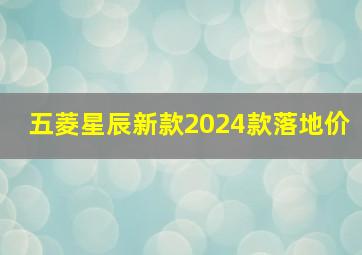 五菱星辰新款2024款落地价